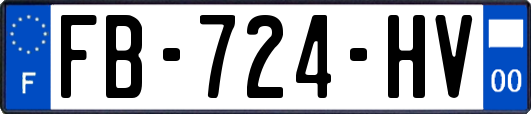 F

FB-724-HV

00